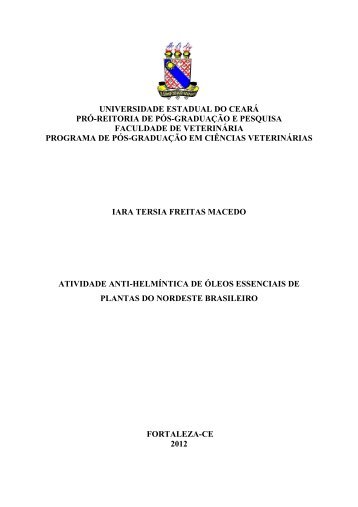 UNIVERSIDADE ESTADUAL DO CEARÁ
PRÓ-REITORIA DE PÓS-GRADUAÇÃO E PESQUISA
FACULDADE DE VETERINÁRIA
PROGRAMA DE PÓS-GRADUAÇÃO EM CIÊNCIAS VETERINÁRIAS

IARA TERSIA FREITAS MACEDO

ATIVIDADE ANTI-HELMÍNTICA DE ÓLEOS ESSENCIAIS DE PLANTAS DO NORDESTE BRASILEIRO

FORTALEZA-CE
2012